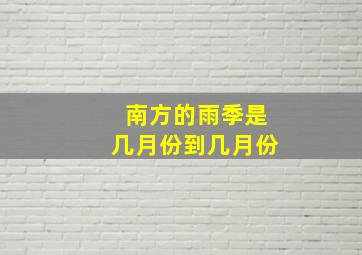 南方的雨季是
几月份到几月份